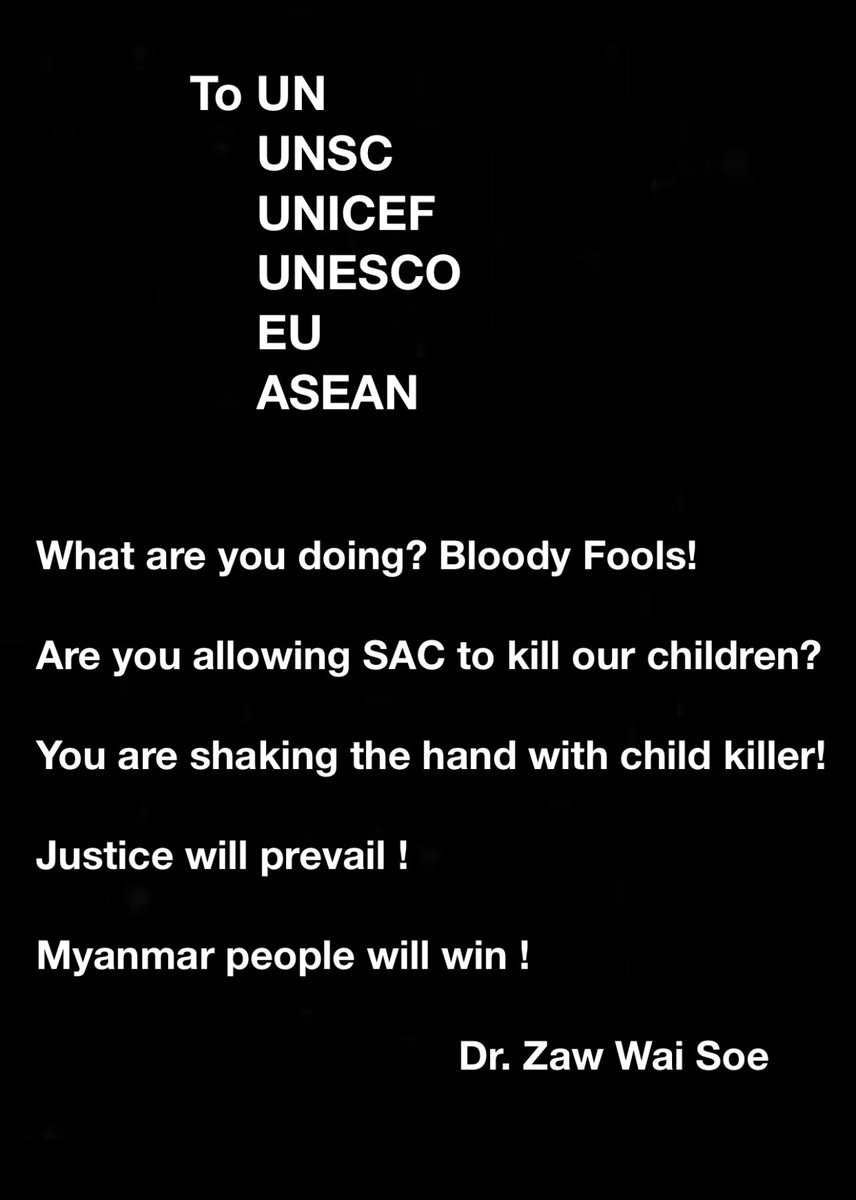 To UN
UNSC
UNICEF
UNESCO
EU
ASEAN

What are you doing? Bloody Fools!

Are you allowing SAC to kill our children?

You are shaking the hand with child killer!

Justice will prevail !

Myanmar people will win !

Dr. Zaw Wai Soe